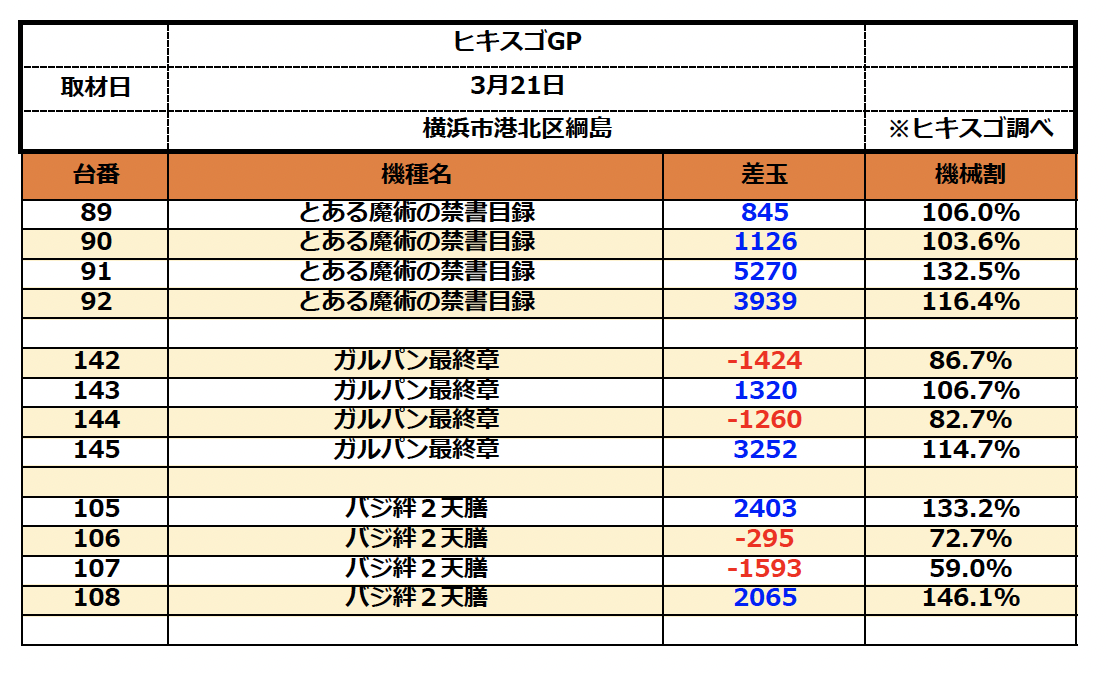 | | ヒキスゴGP | | |
|---|---|---|---|
| 取材日 | 3月21日 | | |
| | 横浜市港北区綱島 | | ※ヒキスゴ調べ |
| 台番 | 機種名 | 差玉 | 機械割 |
| 89 | とある魔術の禁書目録 | 845 | 106.0% |
| 90 | とある魔術の禁書目録 | 1126 | 103.6% |
| 91 | とある魔術の禁書目録 | 5270 | 132.5% |
| 92 | とある魔術の禁書目録 | 3939 | 116.4% |
| | | | |
| 142 | ガルパン最終章 | -1424 | 86.7% |
| 143 | ガルパン最終章 | 1320 | 106.7% |
| 144 | ガルパン最終章 | -1260 | 82.7% |
| 145 | ガルパン最終章 | 3252 | 114.7% |
| | | | |
| 105 | バジ絆２天膳 | 2403 | 133.2% |
| 106 | バジ絆２天膳 | -295 | 72.7% |
| 107 | バジ絆２天膳 | -1593 | 59.0% |
| 108 | バジ絆２天膳 | 2065 | 146.1% |
| | | | |